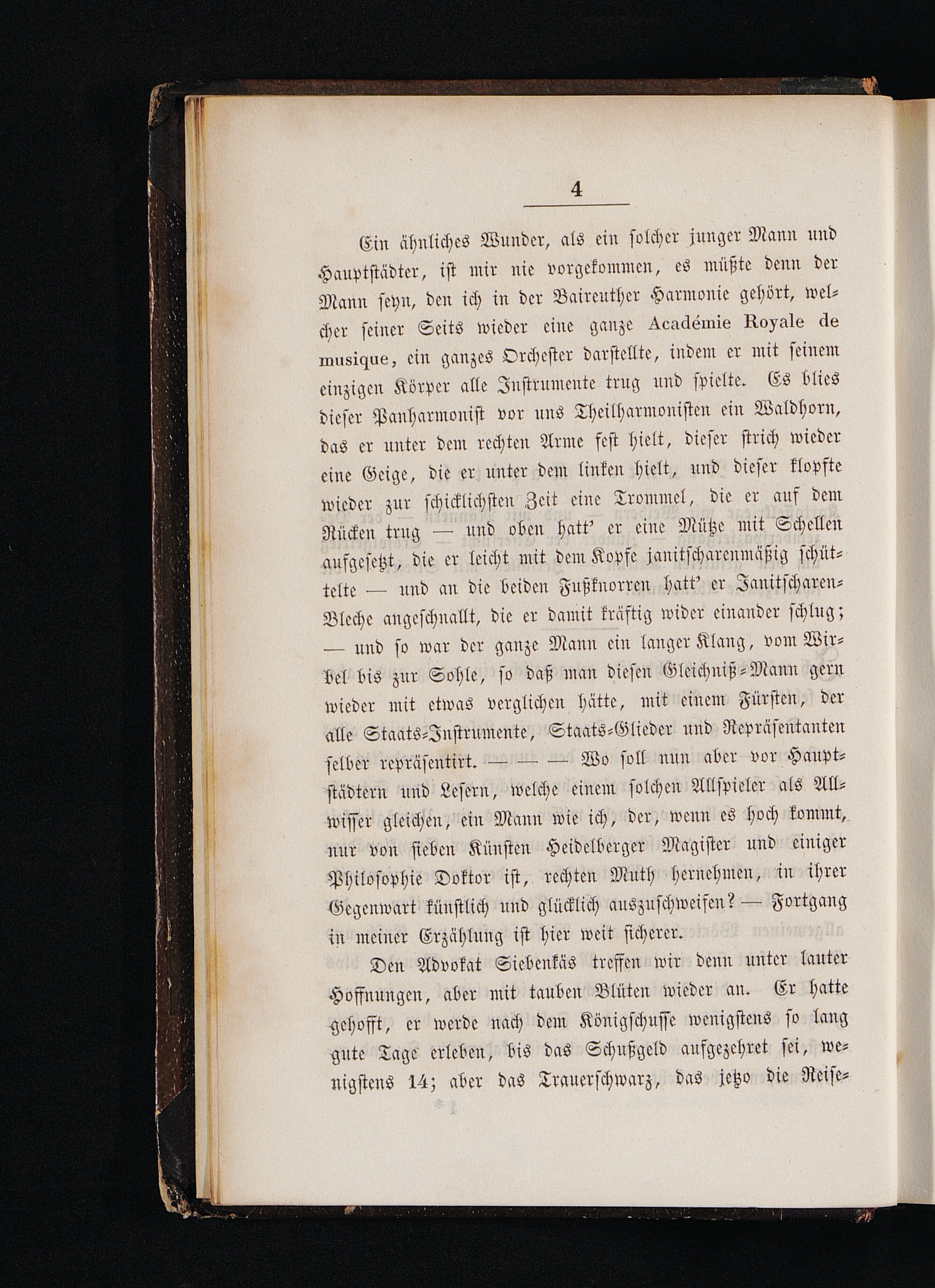 4

Ein ähnliches Wunder, als ein solcher junger Mann und Hauptstädter, ist mir nie vorgekommen, es müßte denn der Mann seyn, den ich in der Baireuther Harmonie gehört, welcher seiner Seits wieder eine ganze Académie Royale de musique, ein ganzes Orchester darstellte, indem er mit seinem einzigen Körper alle Instrumente trug und spielte. Es blies dieser Panharmonist vor uns Theilharmonisten ein Waldhorn, das er unter dem rechten Arme fest hielt, dieser strich wieder eine Geige, die er unter dem linken hielt, und dieser klopfte wieder zur schicklichsten Zeit eine Trommel, die er auf dem Rücken trug — und oben hatt' er eine Mütze mit Schellen aufgesetzt, die er leicht mit dem Kopfe janitscharenmäßig schüttelte — und an die beiden Fußknorren hatt' er Janitscharen-Bleche angeschnallt, die er damit kräftig wider einander schlug; — und so war der ganze Mann ein langer Klang, vom Wirbel bis zur Sohle, so daß man diesen Gleichniß-Mann gern wieder mit etwas verglichen hätte, mit einem Fürsten, der alle Staats-Instrumente, Staats-Glieder und Repräsentanten selber repräsentirt. — — — Wo soll nun aber vor Hauptstädtern und Lesern, welche einem solchen Allspieler als Allwisser gleichen, ein Mann wie ich, der, wenn es hoch kommt, nur von sieben Künsten Heidelberger Magister und einiger Philosophie Doktor ist, rechten Muth hernehmen, in ihrer Gegenwart künstlich und glücklich auszuschweifen? — Fortgang in meiner Erzählung ist hier weit sicherer.

Den Advokat Siebenkäs treffen wir denn unter lauter Hoffnungen, aber mit tauben Blüten wieder an. Er hatte gehofft, er werde nach dem Königschusse wenigstens so lang gute Tage erleben, bis das Schußgeld aufgezehret sei, wenigstens 14; aber das Trauerschwarz, das jetzo die Reise-